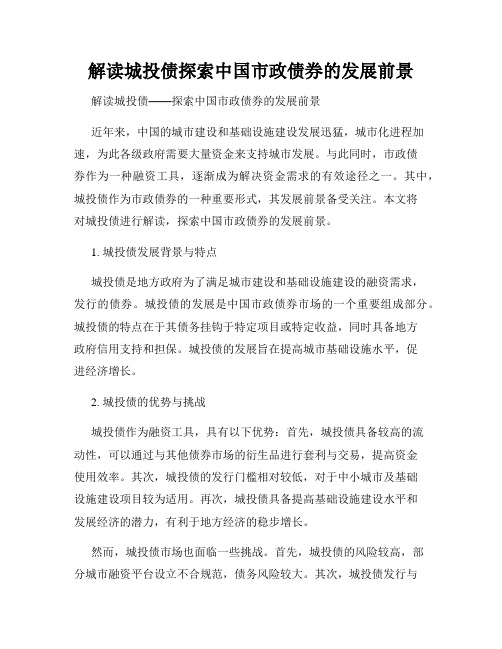 解读城投债探索中国市政债券的发展前景

解读城投债——探索中国市政债券的发展前景

近年来，中国的城市建设和基础设施建设发展迅猛，城市化进程加速，为此各级政府需要大量资金来支持城市发展。与此同时，市政债券作为一种融资工具，逐渐成为解决资金需求的有效途径之一。其中，城投债作为市政债券的一种重要形式，其发展前景备受关注。本文将对城投债进行解读，探索中国市政债券的发展前景。

1. 城投债发展背景与特点

城投债是地方政府为了满足城市建设和基础设施建设的融资需求，发行的债券。城投债的发展是中国市政债券市场的一个重要组成部分。城投债的特点在于其债务挂钩于特定项目或特定收益，同时具备地方政府信用支持和担保。城投债的发展旨在提高城市基础设施水平，促进经济增长。

2. 城投债的优势与挑战

城投债作为融资工具，具有以下优势：首先，城投债具备较高的流动性，可以通过与其他债券市场的衍生品进行套利与交易，提高资金使用效率。其次，城投债的发行门槛相对较低，对于中小城市及基础设施建设项目较为适用。再次，城投债具备提高基础设施建设水平和发展经济的潜力，有利于地方经济的稳步增长。

然而，城投债市场也面临一些挑战。首先，城投债的风险较高，部分城市融资平台设立不合规范，债务风险较大。其次，城投债发行与